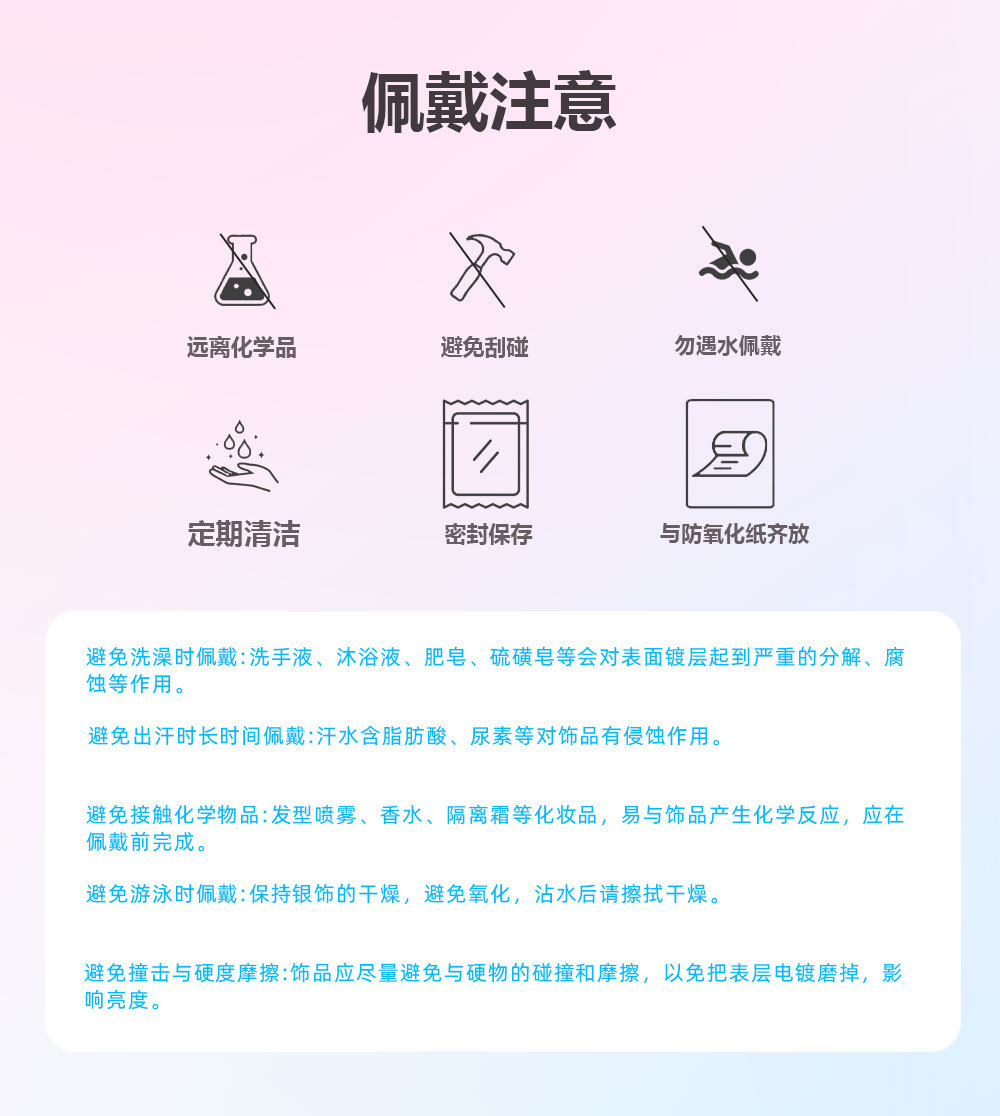 佩戴注意

远离化学品

避免刮碰

勿遇水佩戴

定期清洁

密封保存

与防氧化纸齐放

避免洗澡时佩戴:洗手液、沐浴液、肥皂、硫磺皂等会对表面镀层起到严重的分解、腐蚀等作用。

避免出汗时长时间佩戴:汗水含脂肪酸、尿素等对饰品有侵蚀作用。

避免接触化学物品:发型喷雾、香水、隔离霜等化妆品，易与饰品产生化学反应，应在佩戴前完成。

避免游泳时佩戴:保持银饰的干燥，避免氧化，沾水后请擦拭干燥。

避免撞击与硬度摩擦:饰品应尽量避免与硬物的碰撞和摩擦，以免把表层电镀磨掉，影响亮度。